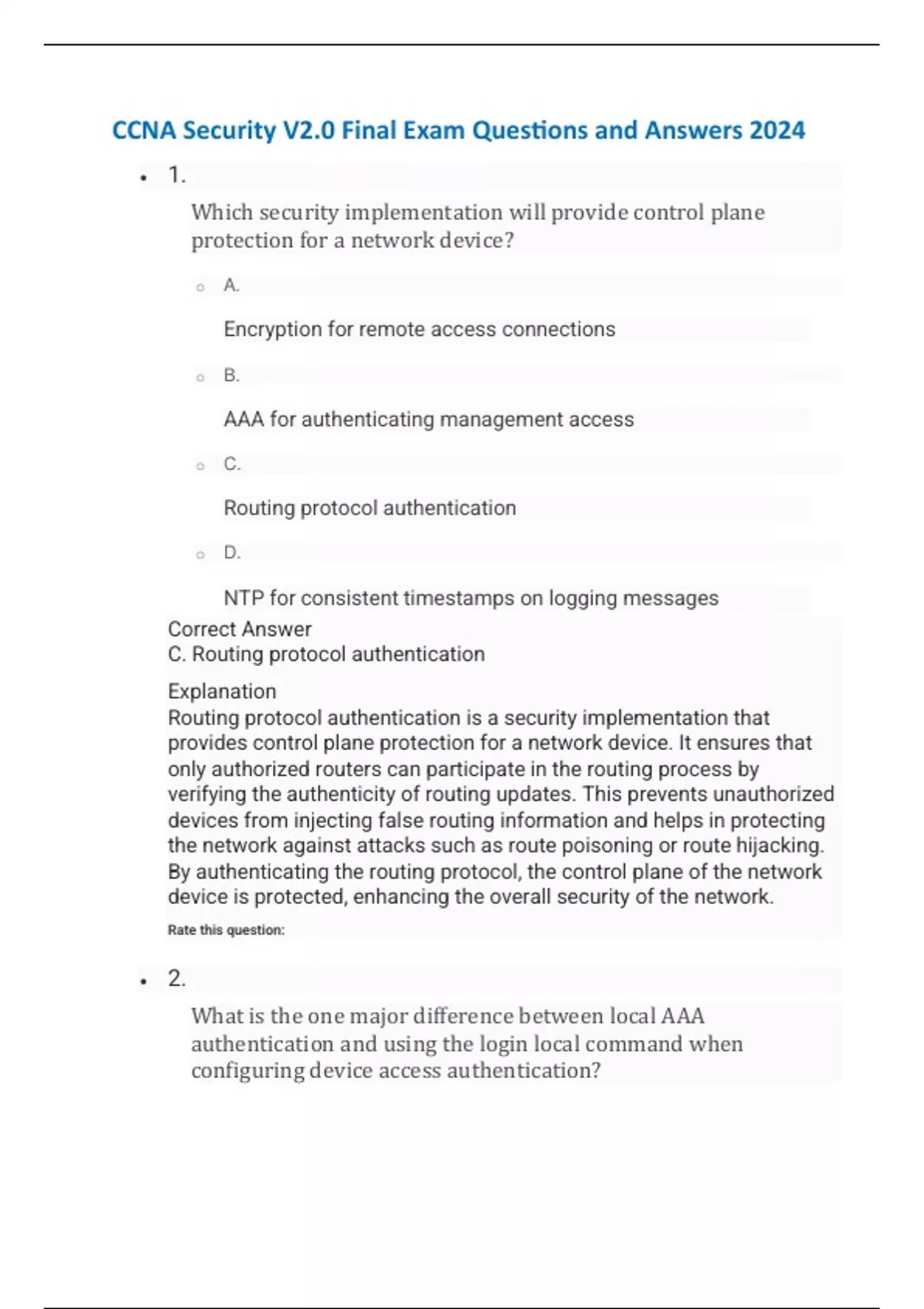 CCNA Security V2.0 Final Exam Questions and Answers 2024

1.

Which security implementation will provide control plane protection for a network device?

A.

Encryption for remote access connections

B.

AAA for authenticating management access

C.

Routing protocol authentication

D.

NTP for consistent timestamps on logging messages

Correct Answer
C. Routing protocol authentication

Explanation
Routing protocol authentication is a security implementation that provides control plane protection for a network device. It ensures that only authorized routers can participate in the routing process by verifying the authenticity of routing updates. This prevents unauthorized devices from injecting false routing information and helps in protecting the network against attacks such as route poisoning or route hijacking. By authenticating the routing protocol, the control plane of the network device is protected, enhancing the overall security of the network.

Rate this question:

2.

What is the one major difference between local AAA authentication and using the login local command when configuring device access authentication?